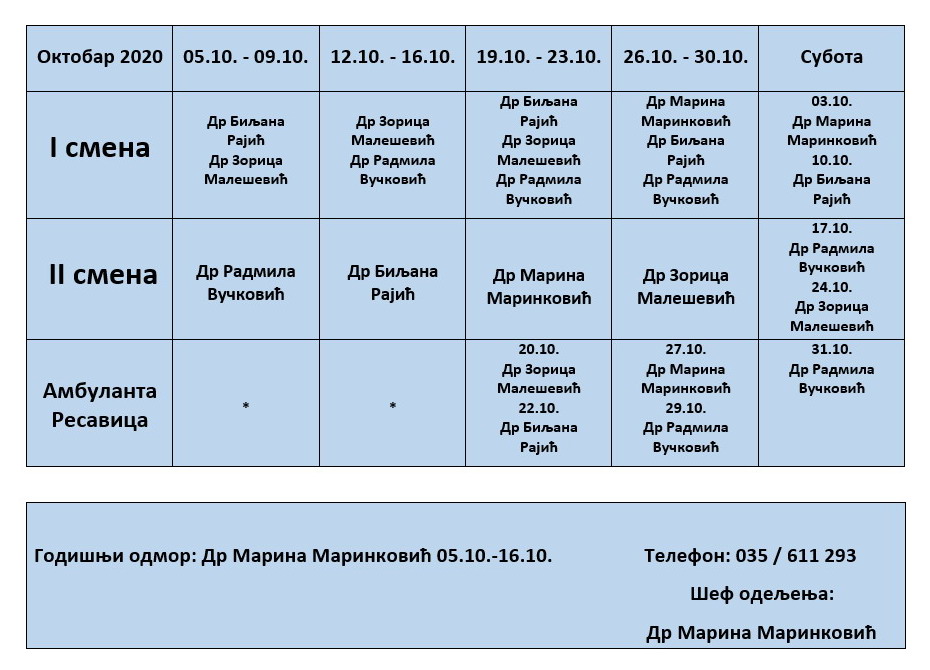 | Октобар 2020 | 05.10. - 09.10. | 12.10. - 16.10. | 19.10. - 23.10. | 26.10. - 30.10. | Субота |
|---|---|---|---|---|---|
| I смена | Др Биљана Рајић Др Зорица Малешевић | Др Зорица Малешевић Др Радмила Вучковић | Др Биљана Рајић Др Зорица Малешевић Др Радмила Вучковић | Др Марина Маринковић Др Биљана Рајић Др Радмила Вучковић | 03.10. Др Марина Маринковић 10.10. Др Биљана Рајић |
| II смена | Др Радмила Вучковић | Др Биљана Рајић | Др Марина Маринковић | Др Зорица Малешевић | 17.10. Др Радмила Вучковић 24.10. Др Зорица Малешевић |
| Амбуланта Ресавица | * | * | 20.10. Др Зорица Малешевић 22.10. Др Биљана Рајић | 27.10. Др Марина Маринковић 29.10. Др Радмила Вучковић | 31.10. Др Радмила Вучковић |

Годишњи одмор: Др Марина Маринковић 05.10.-16.10.

Телефон: 035 / 611 293

Шеф одељења:

Др Марина Маринковић